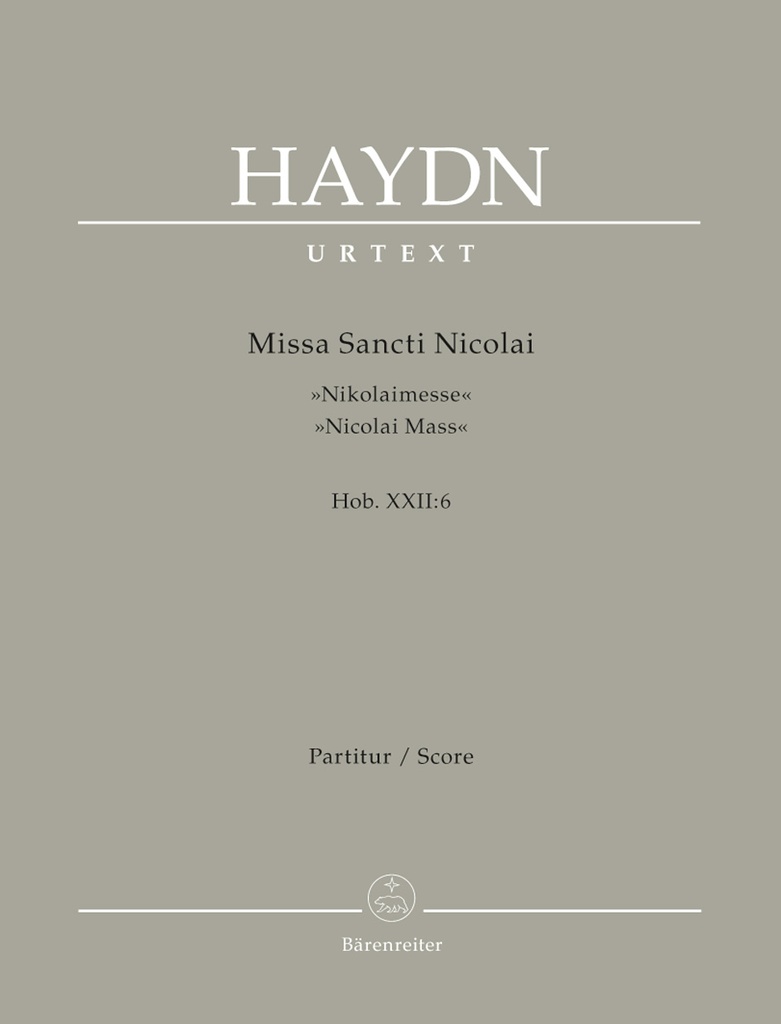 HAYDN

URTEXT

Missa Sancti Nicolai

»Nikolaimesse«
»Nicolai Mass«

Hob. XXII:6

Partitur / Score

Bärenreiter